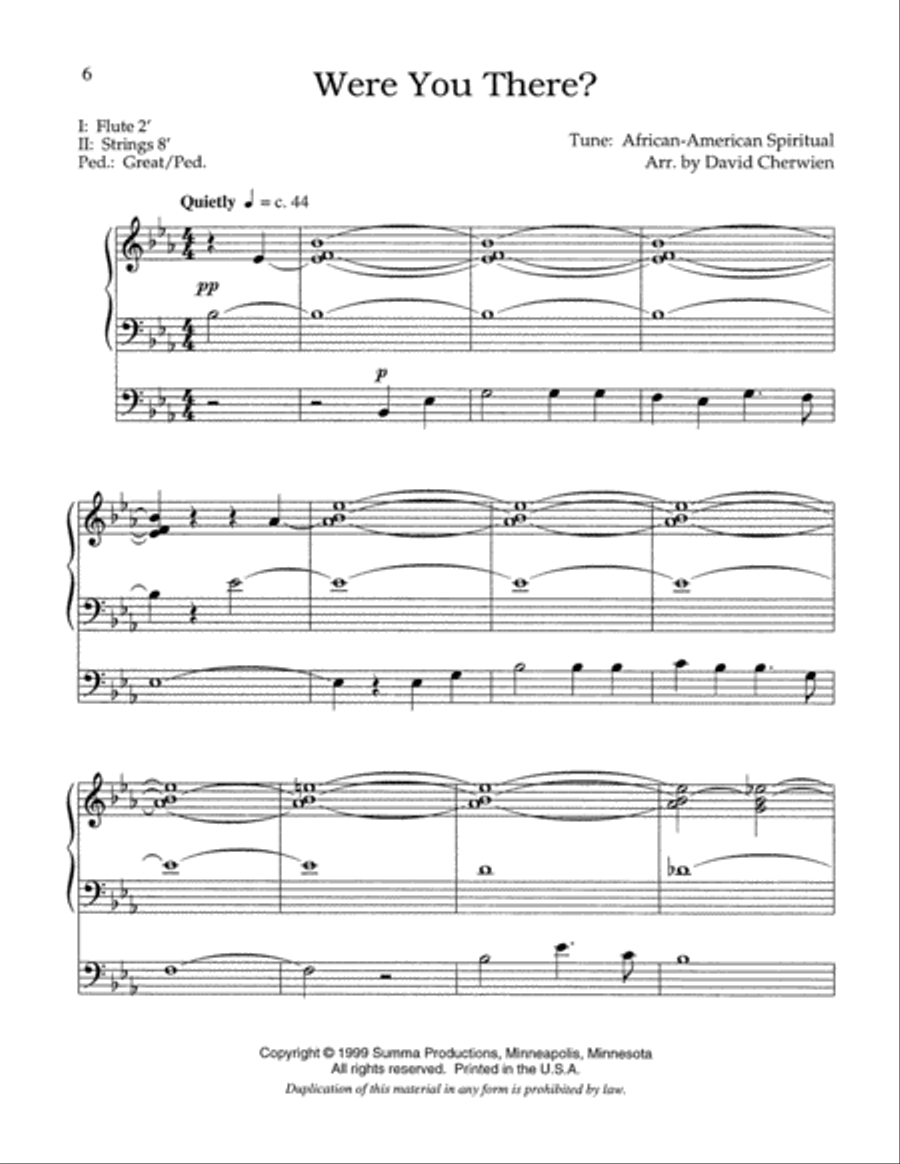 6

Were You There?

I: Flute 2′
II: Strings 8′
Ped.: Great/Ped.

Tune: African-American Spiritual
Arr. by David Cherwien

Quietly ♩ = c. 44

pp

p

Copyright © 1999 Summa Productions, Minneapolis, Minnesota
All rights reserved. Printed in the U.S.A.
Duplication of this material in any form is prohibited by law.